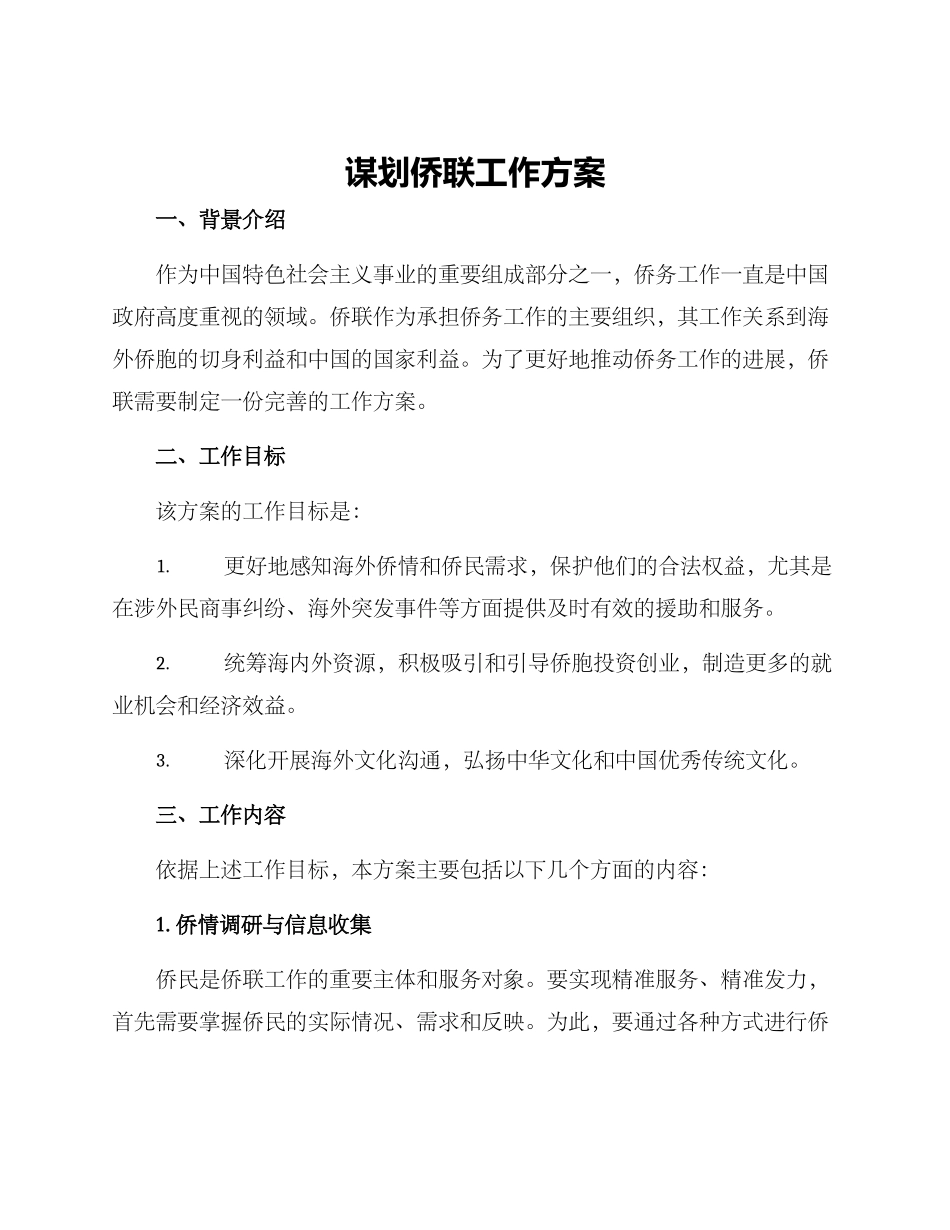 谋划侨联工作方案

一、背景介绍

作为中国特色社会主义事业的重要组成部分之一，侨务工作一直是中国政府高度重视的领域。侨联作为承担侨务工作的主要组织，其工作关系到海外侨胞的切身利益和中国的国家利益。为了更好地推动侨务工作的进展，侨联需要制定一份完善的工作方案。

二、工作目标

该方案的工作目标是：

1. 更好地感知海外侨情和侨民需求，保护他们的合法权益，尤其是在涉外民商事纠纷、海外突发事件等方面提供及时有效的援助和服务。

2. 统筹海内外资源，积极吸引和引导侨胞投资创业，制造更多的就业机会和经济效益。

3. 深化开展海外文化沟通，弘扬中华文化和中国优秀传统文化。

三、工作内容

依据上述工作目标，本方案主要包括以下几个方面的内容：

1. 侨情调研与信息收集

侨民是侨联工作的重要主体和服务对象。要实现精准服务、精准发力，首先需要掌握侨民的实际情况、需求和反映。为此，要通过各种方式进行侨